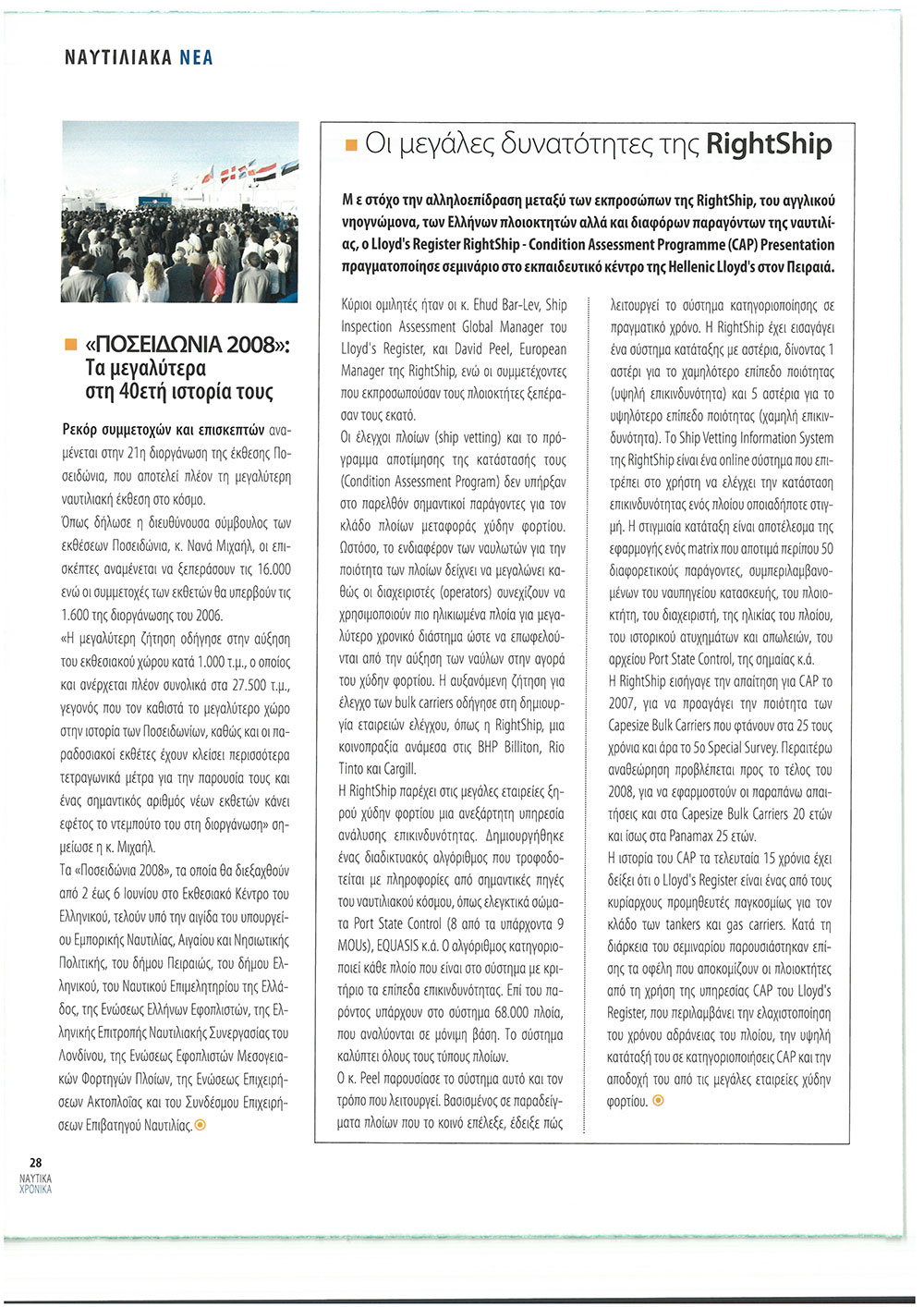 ΝΑΥΤΙΛΙΑΚΑ ΝΕΑ

«ΠΟΣΕΙΔΩΝΙΑ 2008»: Τα μεγαλύτερα στη 40ετή ιστορία τους

Ρεκόρ συμμετοχών και επισκεπτών αναμένεται στην 21η διοργάνωση της έκθεσης Ποσειδώνια, που αποτελεί πλέον τη μεγαλύτερη ναυτιλιακή έκθεση στο κόσμο.

Όπως δήλωσε η διευθύνουσα σύμβουλος των εκθέσεων Ποσειδώνια, κ. Νανά Μιχαήλ, οι επισκέπτες αναμένεται να ξεπεράσουν τις 16.000 ενώ οι συμμετοχές των εκθετών θα υπερβούν τις 1.600 της διοργάνωσης του 2006.

«Η μεγαλύτερη ζήτηση οδήγησε στην αύξηση του εκθεσιακού χώρου κατά 1.000 τ.μ., ο οποίος και ανέρχεται πλέον συνολικά στα 27.500 τ.μ., γεγονός που τον καθιστά το μεγαλύτερο χώρο στην ιστορία των Ποσειδωνίων, καθώς και οι παραδοσιακοί εκθέτες έχουν κλείσει περισσότερα τετραγωνικά μέτρα για την παρουσία τους και ένας σημαντικός αριθμός νέων εκθετών κάνει εφέτος το ντεμπούτο του στη διοργάνωση» σημείωσε η κ. Μιχαήλ.

Τα «Ποσειδώνια 2008», τα οποία θα διεξαχθούν από 2 έως 6 Ιουνίου στο Εκθεσιακό Κέντρο του Ελληνικού, τελούν υπό την αιγίδα του υπουργείου Εμπορικής Ναυτιλίας, Αιγαίου και Νησιωτικής Πολιτικής, του δήμου Πειραιώς, του δήμου Ελληνικού, του Ναυτικού Επιμελητηρίου της Ελλάδος, της Ενώσεως Ελλήνων Εφοπλιστών, της Ελληνικής Επιτροπής Ναυτιλιακής Συνεργασίας του Λονδίνου, της Ενώσεως Εφοπλιστών Μεσογειακών Φορτηγών Πλοίων, της Ενώσεως Επιχειρήσεων Ακτοπλοΐας και του Συνδέσμου Επιχειρήσεων Επιβατηγού Ναυτιλίας.

Οι μεγάλες δυνατότητες της RightShip

Με στόχο την αλληλοεπίδραση μεταξύ των εκπροσώπων της RightShip, του αγγλικού νηογνώμονα, των Ελλήνων πλοιοκτητών αλλά και διαφόρων παραγόντων της ναυτιλίας, ο Lloyd's Register RightShip - Condition Assessment Programme (CAP) Presentation πραγματοποίησε σεμινάριο στο εκπαιδευτικό κέντρο της Hellenic Lloyd's στον Πειραιά.

Κύριοι ομιλητές ήταν οι κ. Ehud Bar-Lev, Ship Inspection Assessment Global Manager του Lloyd's Register, και David Peel, European Manager της RightShip, ενώ οι συμμετέχοντες που εκπροσωπούσαν τους πλοιοκτήτες ξεπέρασαν τους εκατό.

Οι έλεγχοι πλοίων (ship vetting) και το πρόγραμμα αποτίμησης της κατάστασής τους (Condition Assessment Program) δεν υπήρξαν στο παρελθόν σημαντικοί παράγοντες για τον κλάδο πλοίων μεταφοράς χύδην φορτίου. Ωστόσο, το ενδιαφέρον των ναυλωτών για την ποιότητα των πλοίων δείχνει να μεγαλώνει καθώς οι διαχειριστές (operators) συνεχίζουν να χρησιμοποιούν πιο ηλικιωμένα πλοία για μεγαλύτερο χρονικό διάστημα ώστε να επωφελούνται από την αύξηση των ναύλων στην αγορά του χύδην φορτίου. Η αυξανόμενη ζήτηση για έλεγχο των bulk carriers οδήγησε στη δημιουργία εταιρειών ελέγχου, όπως η RightShip, μια κοινοπραξία ανάμεσα στις BHP Billiton, Rio Tinto και Cargill.

Η RightShip παρέχει στις μεγάλες εταιρείες ξηρού χύδην φορτίου μια ανεξάρτητη υπηρεσία ανάλυσης επικινδυνότητας. Δημιουργήθηκε ένας διαδικτυακός αλγόριθμος που τροφοδοτείται με πληροφορίες από σημαντικές πηγές του ναυτιλιακού κόσμου, όπως ελεγκτικά σώματα Port State Control (8 από τα υπάρχοντα 9 MOUs), EQUASIS κ.ά. Ο αλγόριθμος κατηγοριοποιεί κάθε πλοίο που είναι στο σύστημα με κριτήριο τα επίπεδα επικινδυνότητας. Επί του παρόντος υπάρχουν στο σύστημα 68.000 πλοία, που αναλύονται σε μόνιμη βάση. Το σύστημα καλύπτει όλους τους τύπους πλοίων.

Ο κ. Peel παρουσίασε το σύστημα αυτό και τον τρόπο που λειτουργεί. Βασισμένος σε παραδείγματα πλοίων που το κοινό επέλεξε, έδειξε πώς λειτουργεί το σύστημα κατηγοριοποίησης σε πραγματικό χρόνο. Η RightShip έχει εισαγάγει ένα σύστημα κατάταξης με αστέρια, δίνοντας 1 αστέρι για το χαμηλότερο επίπεδο ποιότητας (υψηλή επικινδυνότητα) και 5 αστέρια για το υψηλότερο επίπεδο ποιότητας (χαμηλή επικινδυνότητα). Το Ship Vetting Information System της RightShip είναι ένα online σύστημα που επιτρέπει στο χρήστη να ελέγχει την κατάσταση επικινδυνότητας ενός πλοίου οποιαδήποτε στιγμή. Η στιγμιαία κατάταξη είναι αποτέλεσμα της εφαρμογής ενός matrix που αποτιμά περίπου 50 διαφορετικούς παράγοντες, συμπεριλαμβανομένων του ναυπηγείου κατασκευής, του πλοιοκτήτη, του διαχειριστή, της ηλικίας του πλοίου, του ιστορικού ατυχημάτων και απωλειών, του αρχείου Port State Control, της σημαίας κ.ά.

Η RightShip εισήγαγε την απαίτηση για CAP το 2007, για να προαγάγει την ποιότητα των Capesize Bulk Carriers που φτάνουν στα 25 τους χρόνια και άρα το 5ο Special Survey. Περαιτέρω αναθεώρηση προβλέπεται προς το τέλος του 2008, για να εφαρμοστούν οι παραπάνω απαιτήσεις και στα Capesize Bulk Carriers 20 ετών και ίσως στα Panamax 25 ετών.

Η ιστορία του CAP τα τελευταία 15 χρόνια έχει δείξει ότι ο Lloyd's Register είναι ένας από τους κυρίαρχους προμηθευτές παγκοσμίως για τον κλάδο των tankers και gas carriers. Κατά τη διάρκεια του σεμιναρίου παρουσιάστηκαν επίσης τα οφέλη που αποκομίζουν οι πλοιοκτήτες από τη χρήση της υπηρεσίας CAP του Lloyd's Register, που περιλαμβάνει την ελαχιστοποίηση του χρόνου αδράνειας του πλοίου, την υψηλή κατάταξή του σε κατηγοριοποιήσεις CAP και την αποδοχή του από τις μεγάλες εταιρείες χύδην φορτίου.

28
ΝΑΥΤΙΚΑ ΧΡΟΝΙΚΑ